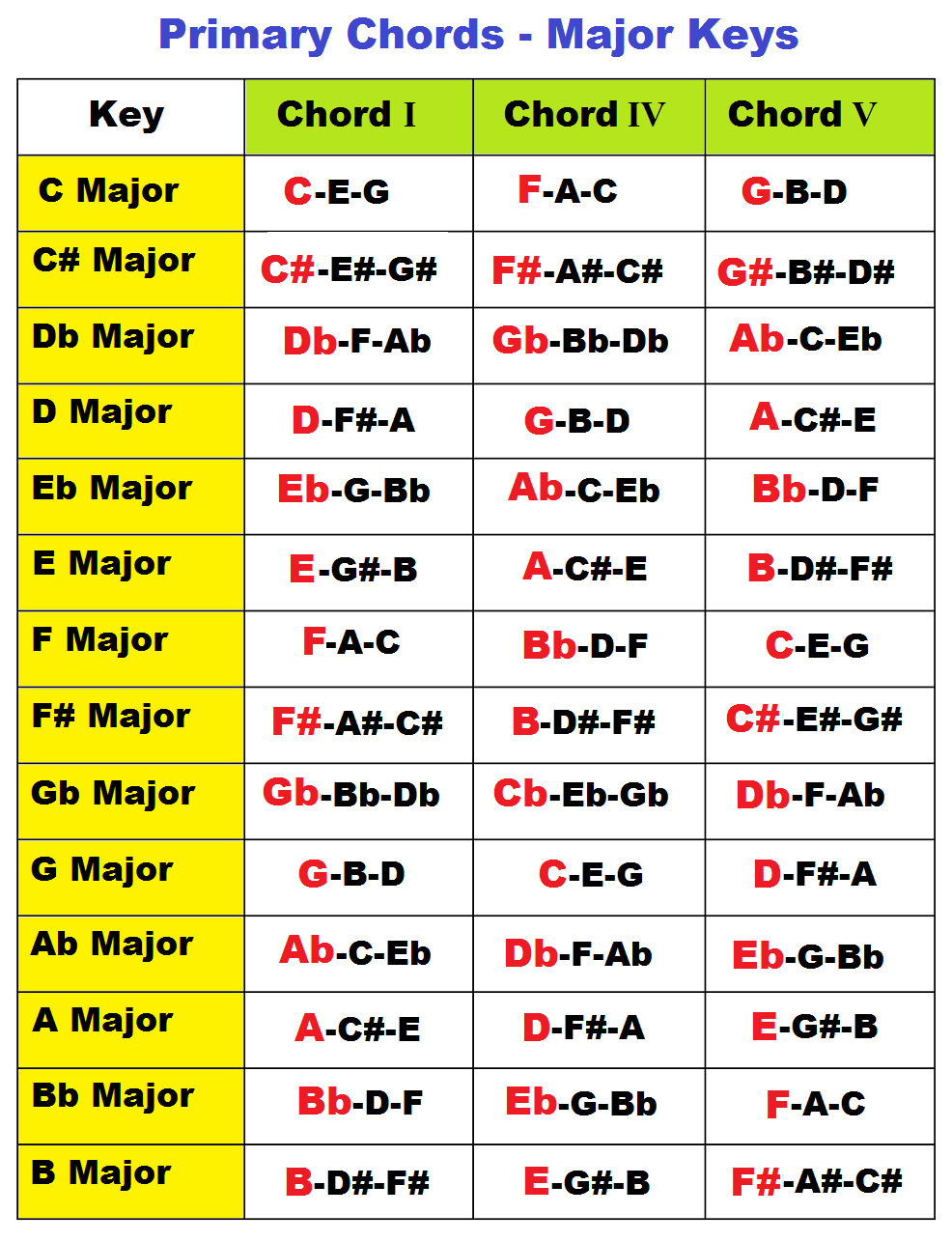 Primary Chords - Major Keys

| Key | Chord I | Chord IV | Chord V |
|---|---|---|---|
| C Major | C-E-G | F-A-C | G-B-D |
| C# Major | C#-E#-G# | F#-A#-C# | G#-B#-D# |
| Db Major | Db-F-Ab | Gb-Bb-Db | Ab-C-Eb |
| D Major | D-F#-A | G-B-D | A-C#-E |
| Eb Major | Eb-G-Bb | Ab-C-Eb | Bb-D-F |
| E Major | E-G#-B | A-C#-E | B-D#-F# |
| F Major | F-A-C | Bb-D-F | C-E-G |
| F# Major | F#-A#-C# | B-D#-F# | C#-E#-G# |
| Gb Major | Gb-Bb-Db | Cb-Eb-Gb | Db-F-Ab |
| G Major | G-B-D | C-E-G | D-F#-A |
| Ab Major | Ab-C-Eb | Db-F-Ab | Eb-G-Bb |
| A Major | A-C#-E | D-F#-A | E-G#-B |
| Bb Major | Bb-D-F | Eb-G-Bb | F-A-C |
| B Major | B-D#-F# | E-G#-B | F#-A#-C# |